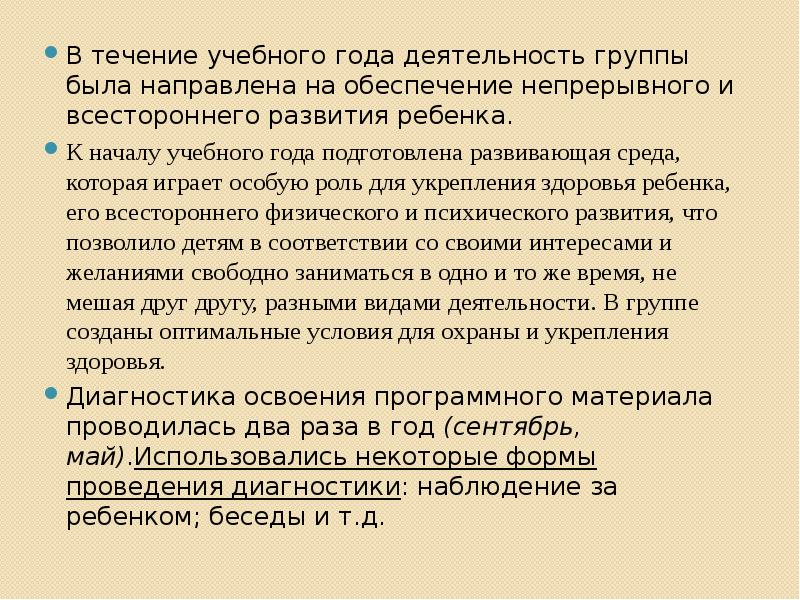 В течение учебного года деятельность группы была направлена на обеспечение непрерывного и всестороннего развития ребенка.

К началу учебного года подготовлена развивающая среда, которая играет особую роль для укрепления здоровья ребенка, его всестороннего физического и психического развития, что позволило детям в соответствии со своими интересами и желаниями свободно заниматься в одно и то же время, не мешая друг другу, разными видами деятельности. В группе созданы оптимальные условия для охраны и укрепления здоровья.

Диагностика освоения программного материала проводилась два раза в год (сентябрь, май).Использовались некоторые формы проведения диагностики: наблюдение за ребенком; беседы и т.д.